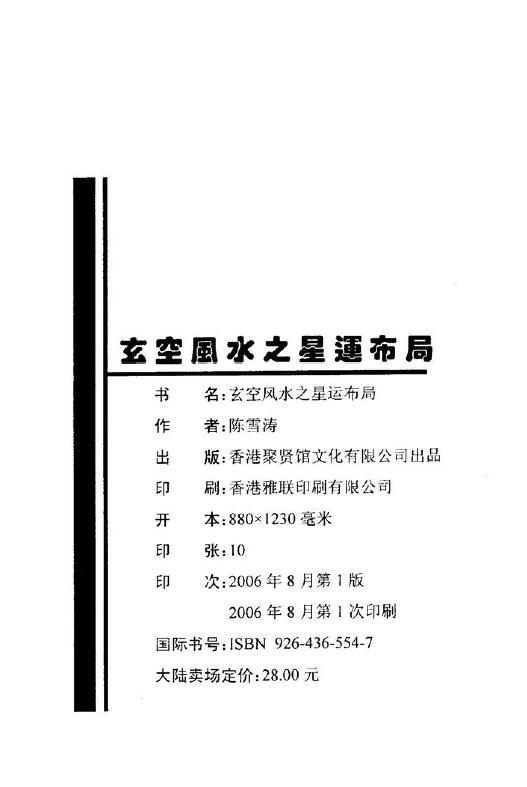 玄空風水之星運布局

书　　名:玄空风水之星运布局
作　　者:陈雪涛
出　　版:香港聚贤馆文化有限公司出品
印　　刷:香港雅联印刷有限公司
开　　本:880×1230 毫米
印　　张:10
印　　次:2006 年 8 月第 1 版
　　　　　2006 年 8 月第 1 次印刷
国际书号:ISBN 926-436-554-7
大陆卖场定价:28.00 元